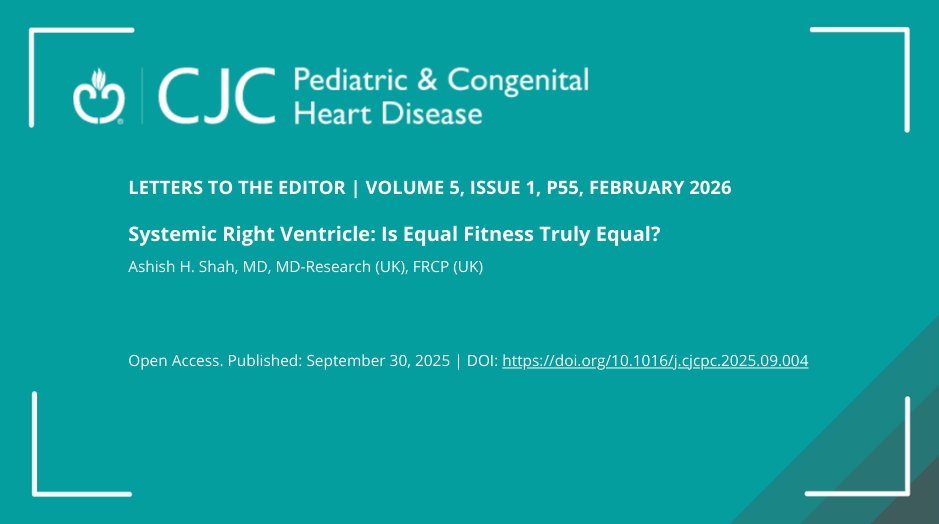 CJC Pediatric & Congenital Heart Disease

LETTERS TO THE EDITOR | VOLUME 5, ISSUE 1, P55, FEBRUARY 2026

Systemic Right Ventricle: Is Equal Fitness Truly Equal?

Ashish H. Shah, MD, MD-Research (UK), FRCP (UK)

Open Access. Published: September 30, 2025 | DOI: https://doi.org/10.1016/j.cjcpc.2025.09.004